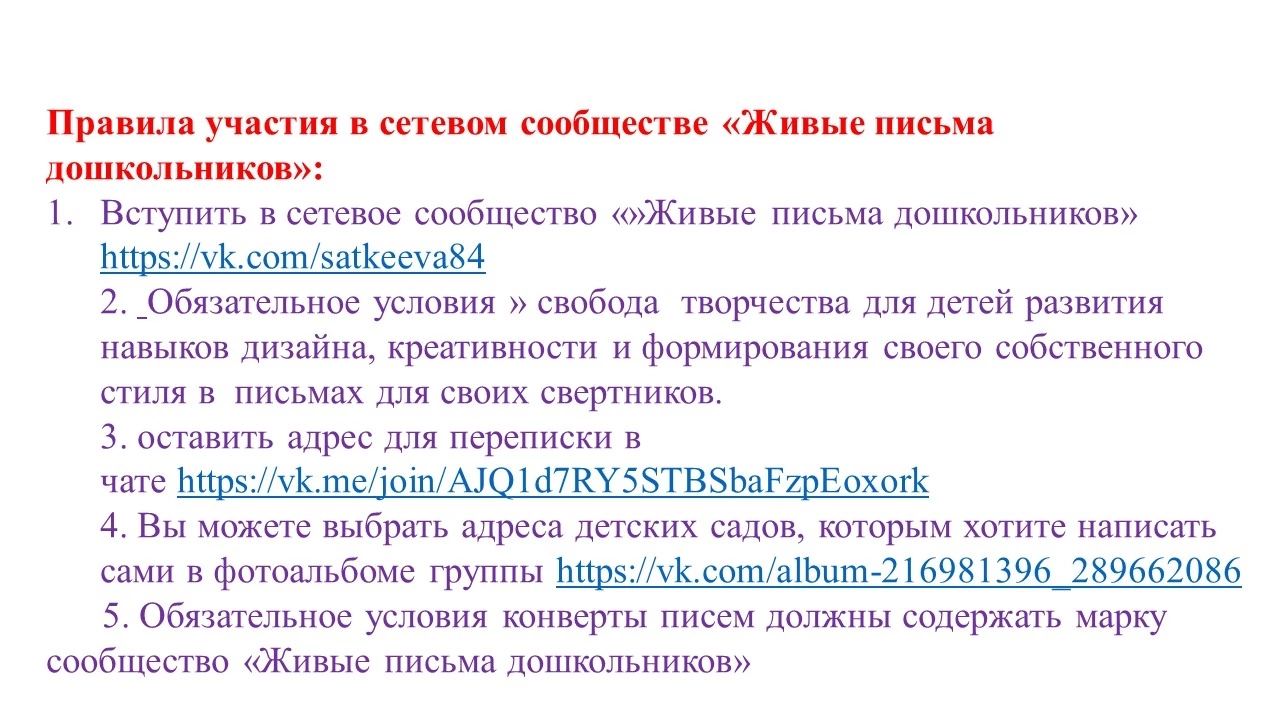 Правила участия в сетевом сообществе «Живые письма дошкольников»:

1. Вступить в сетевое сообщество «»Живые письма дошкольников» https://vk.com/satkeeva84

2. Обязательное условия » свобода творчества для детей развития навыков дизайна, креативности и формирования своего собственного стиля в письмах для своих свертников.

3. оставить адрес для переписки в чате https://vk.me/join/AJQ1d7RY5STBSbaFzpEoxork

4. Вы можете выбрать адреса детских садов, которым хотите написать сами в фотоальбоме группы https://vk.com/album-216981396_289662086

5. Обязательное условия конверты писем должны содержать марку сообщество «Живые письма дошкольников»